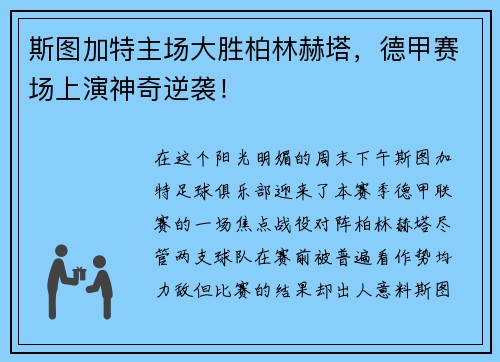 斯图加特主场大胜柏林赫塔，德甲赛场上演神奇逆袭！

在这个阳光明媚的周末下午斯图加特足球俱乐部迎来了本赛季德甲联赛的一场焦点战役对阵柏林赫塔尽管两支球队在赛前被普遍看作势均力敌但比赛的结果却出人意料斯图